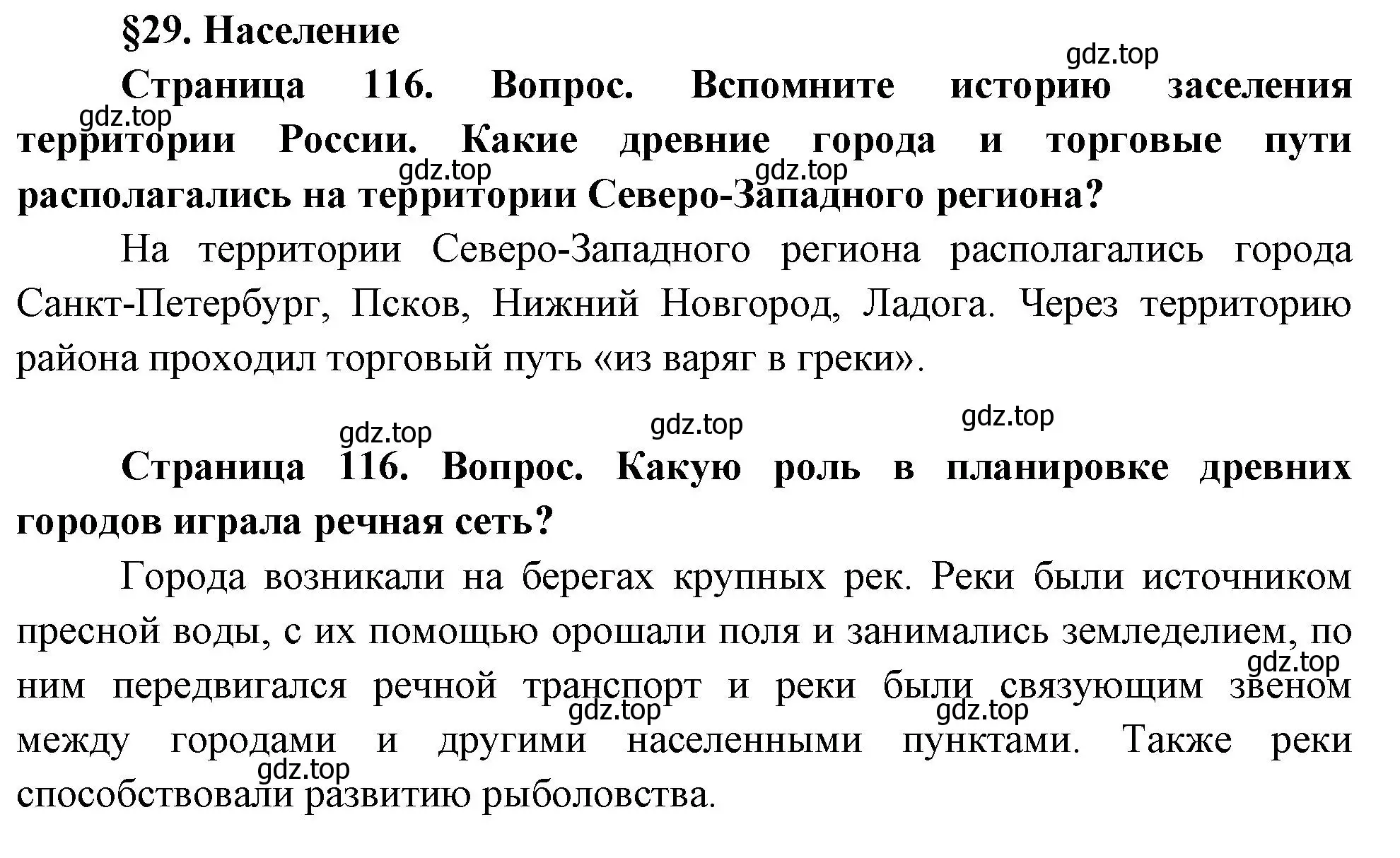 §29. Население

gdz.top

Страница 116. Вопрос. Вспомните историю заселения территории России. Какие древние города и торговые пути располагались на территории Северо-Западного региона?

gdz.top gdz.top gdz.top

На территории Северо-Западного региона располагались города Санкт-Петербург, Псков, Нижний Новгород, Ладога. Через территорию района проходил торговый путь «из варяг в греки».

gdz.top gdz.top gdz.top

Страница 116. Вопрос. Какую роль в планировке древних городов играла речная сеть?

Города возникали на берегах крупных рек. Реки были источником пресной воды, с их помощью орошали поля и занимались земледелием, по ним передвигался речной транспорт и реки были связующим звеном между городами и другими населенными пунктами. Также реки способствовали развитию рыболовства.

gdz.top gdz.top gdz.top gdz.top